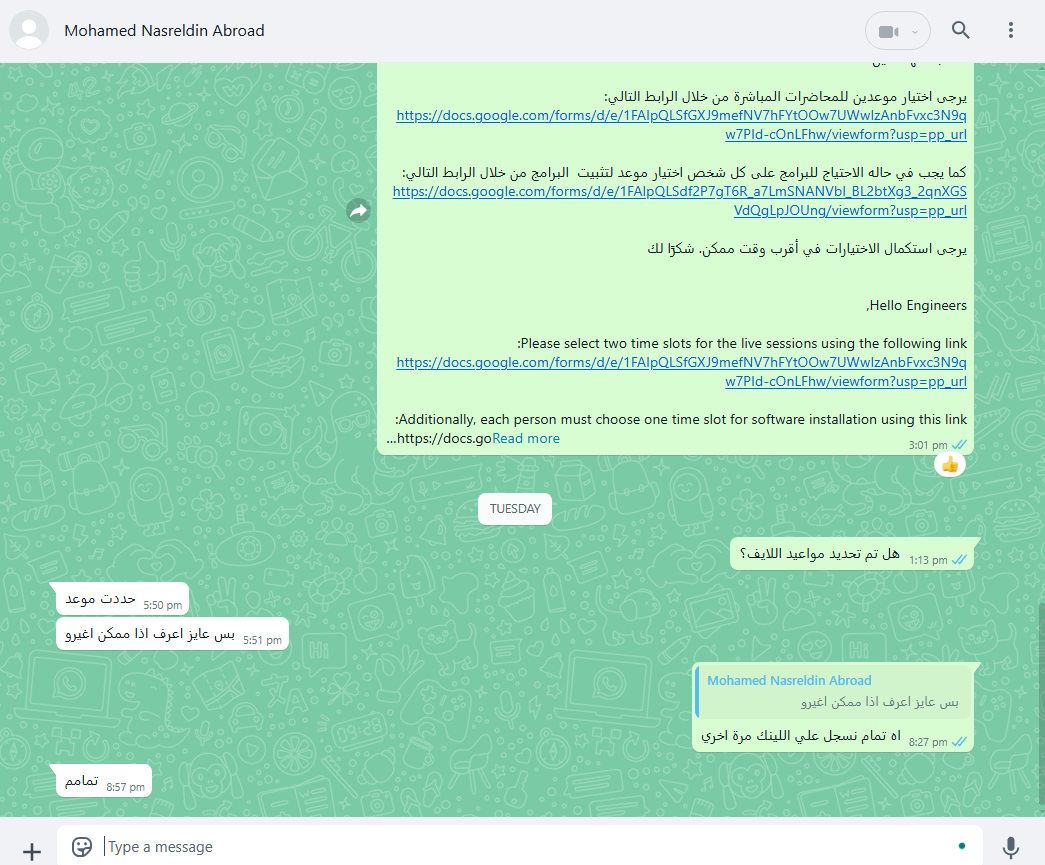 Mohamed Nasreldin Abroad

يرجى اختيار موعدين للمحاضرات المباشرة من خلال الرابط التالي:
https://docs.google.com/forms/d/e/1FAIpQLSfGXJ9mefNV7hFYtOOw7UWwIzAnbFvxc3N9qw7PId-cOnLFhw/viewform?usp=pp_url

كما يجب في حاله الاحتياج للبرامج على كل شخص اختيار موعد لتثبيت البرامج من خلال الرابط التالي:
https://docs.google.com/forms/d/e/1FAIpQLSdf2P7gT6R_a7LmSNANVbI_BL2btXg3_2qnXGSVdQgLpJOUng/viewform?usp=pp_url

يرجى استكمال الاختيارات في أقرب وقت ممكن. شكرًا لك

Hello Engineers,

Please select two time slots for the live sessions using the following link:
https://docs.google.com/forms/d/e/1FAIpQLSfGXJ9mefNV7hFYtOOw7UWwIzAnbFvxc3N9qw7PId-cOnLFhw/viewform?usp=pp_url

Additionally, each person must choose one time slot for software installation using this link:
https://docs.go... Read more
3:01 pm

TUESDAY

هل تم تحديد مواعيد اللايف؟ 1:13 pm

حددت موعد 5:50 pm

بس عايز اعرف اذا ممكن اغيرو 5:51 pm

Mohamed Nasreldin Abroad
بس عايز اعرف اذا ممكن اغيرو
اه تمام نسجل علي اللينك مرة اخري 8:27 pm

تمامم 8:57 pm

Type a message